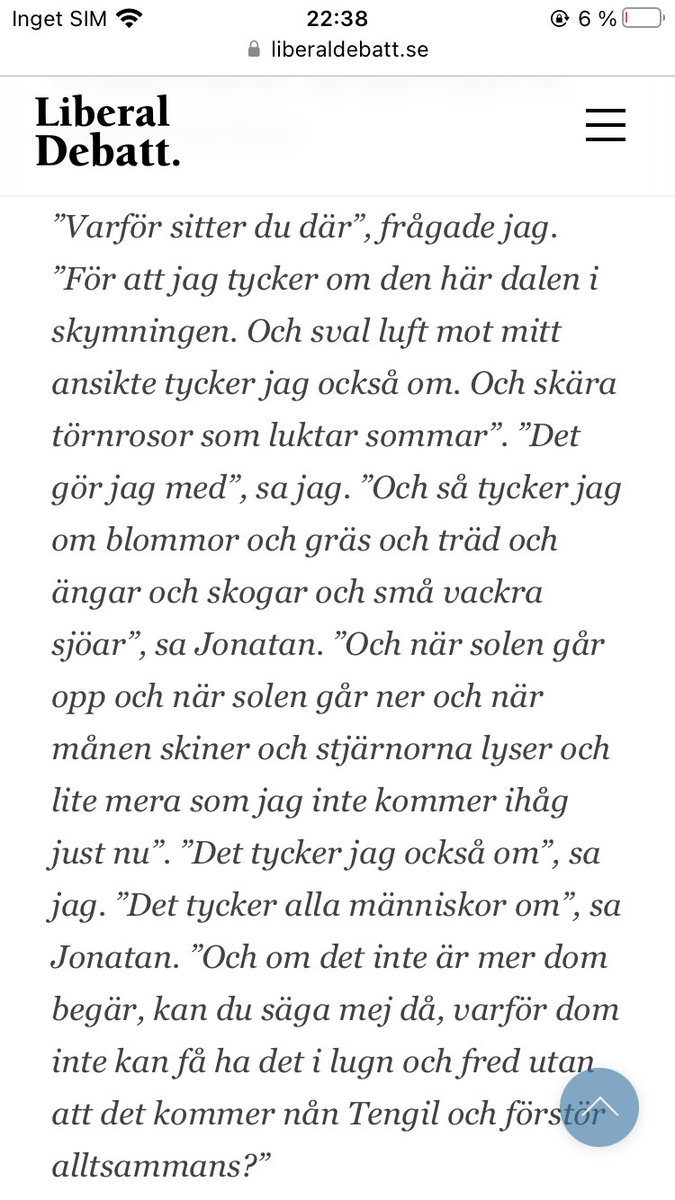 Inget SIM 22:38 6 %
liberaldebatt.se

Liberal Debatt.

”Varför sitter du där”, frågade jag. ”För att jag tycker om den här dalen i skymningen. Och sval luft mot mitt ansikte tycker jag också om. Och skära törnrosor som luktar sommar”. ”Det gör jag med”, sa jag. ”Och så tycker jag om blommor och gräs och träd och ängar och skogar och små vackra sjöar”, sa Jonatan. ”Och när solen går opp och när solen går ner och när månen skiner och stjärnorna lyser och lite mera som jag inte kommer ihåg just nu”. ”Det tycker jag också om”, sa jag. ”Det tycker alla människor om”, sa Jonatan. ”Och om det inte är mer dom begär, kan du säga mej då, varför dom inte kan få ha det i lugn och fred utan att det kommer nån Tengil och förstör alltsammans?”